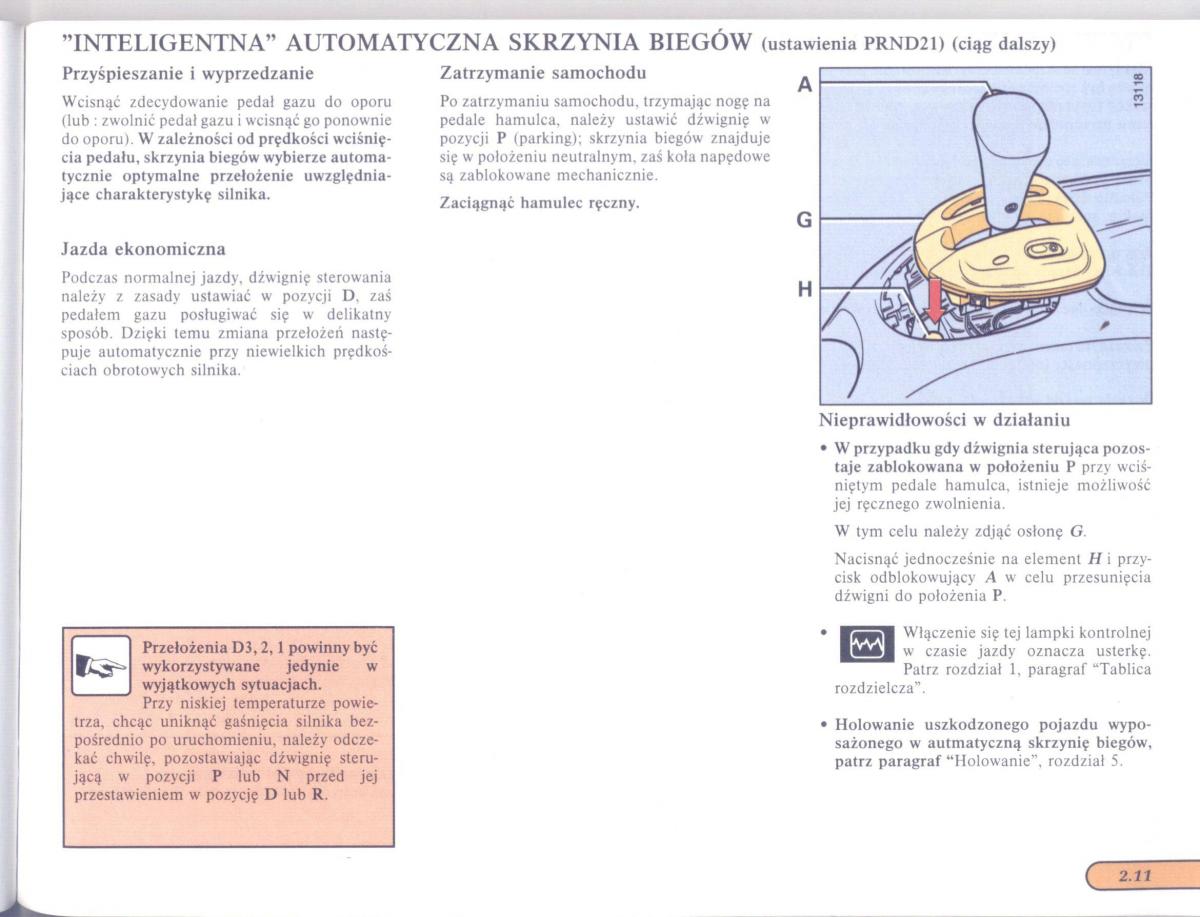 "INTELIGENTNA" AUTOMATYCZNA SKRZYNIA BIEGÓW (ustawienia PRND21) (ciąg dalszy)

Przyśpieszanie i wyprzedzanie

Wcisnąć zdecydowanie pedał gazu do oporu (lub : zwolnić pedał gazu i wcisnąć go ponownie do oporu). W zależności od prędkości wciśnięcia pedału, skrzynia biegów wybierze automatycznie optymalne przełożenie uwzględniające charakterystykę silnika.

Jazda ekonomiczna

Podczas normalnej jazdy, dźwignię sterowania należy z zasady ustawiać w pozycji D, zaś pedałem gazu posługiwać się w delikatny sposób. Dzięki temu zmiana przełożeń następuje automatycznie przy niewielkich prędkościach obrotowych silnika.

Przełożenia D3, 2, 1 powinny być wykorzystywane jedynie w wyjątkowych sytuacjach.
Przy niskiej temperaturze powietrza, chcąc uniknąć gaśnięcia silnika bezpośrednio po uruchomieniu, należy odczekać chwilę, pozostawiając dźwignię sterującą w pozycji P lub N przed jej przestawieniem w pozycję D lub R.

Zatrzymanie samochodu

Po zatrzymaniu samochodu, trzymając nogę na pedale hamulca, należy ustawić dźwignię w pozycji P (parking); skrzynia biegów znajduje się w położeniu neutralnym, zaś koła napędowe są zablokowane mechanicznie.

Zaciągnąć hamulec ręczny.

A
G
H
13118

Nieprawidłowości w działaniu

• W przypadku gdy dźwignia sterująca pozostaje zablokowana w położeniu P przy wciśniętym pedale hamulca, istnieje możliwość jej ręcznego zwolnienia.

W tym celu należy zdjąć osłonę G.

Nacisnąć jednocześnie na element H i przycisk odblokowujący A w celu przesunięcia dźwigni do położenia P.

• Włączenie się tej lampki kontrolnej w czasie jazdy oznacza usterkę. Patrz rozdział 1, paragraf "Tablica rozdzielcza".

• Holowanie uszkodzonego pojazdu wyposażonego w autmatyczną skrzynię biegów, patrz paragraf "Holowanie", rozdział 5.

2.11